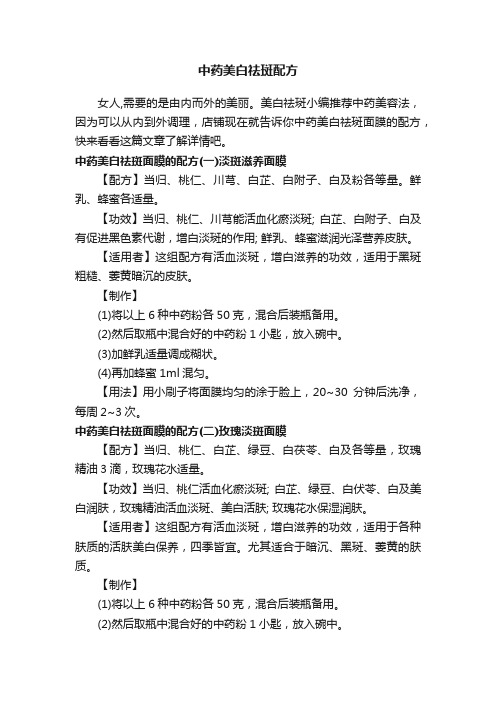 中药美白祛斑配方

女人,需要的是由内而外的美丽。美白祛斑小编推荐中药美容法，因为可以从内到外调理，店铺现在就告诉你中药美白祛斑面膜的配方，快来看看这篇文章了解详情吧。

中药美白祛斑面膜的配方(一)淡斑滋养面膜

【配方】当归、桃仁、川芎、白芷、白附子、白及粉各等量。鲜乳、蜂蜜各适量。

【功效】当归、桃仁、川芎能活血化瘀淡斑; 白芷、白附子、白及有促进黑色素代谢，增白淡斑的作用; 鲜乳、蜂蜜滋润光泽营养皮肤。

【适用者】这组配方有活血淡斑，增白滋养的功效，适用于黑斑粗糙、萎黄暗沉的皮肤。

【制作】

(1)将以上 6 种中药粉各 50 克，混合后装瓶备用。

(2)然后取瓶中混合好的中药粉 1 小匙，放入碗中。

(3)加鲜乳适量调成糊状。

(4)再加蜂蜜 1ml 混匀。

【用法】用小刷子将面膜均匀的涂于脸上，20~30 分钟后洗净，每周 2~3 次。

中药美白祛斑面膜的配方(二)玫瑰淡斑面膜

【配方】当归、桃仁、白芷、绿豆、白茯苓、白及各等量，玫瑰精油 3 滴，玫瑰花水适量。

【功效】当归、桃仁活血化瘀淡斑; 白芷、绿豆、白伏苓、白及美白润肤，玫瑰精油活血淡斑、美白活肤; 玫瑰花水保湿润肤。

【适用者】这组配方有活血淡斑，增白滋养的功效，适用于各种肤质的活肤美白保养，四季皆宜。尤其适合于暗沉、黑斑、萎黄的肤质。

【制作】

(1)将以上 6 种中药粉各 50 克，混合后装瓶备用。

(2)然后取瓶中混合好的中药粉 1 小匙，放入碗中。